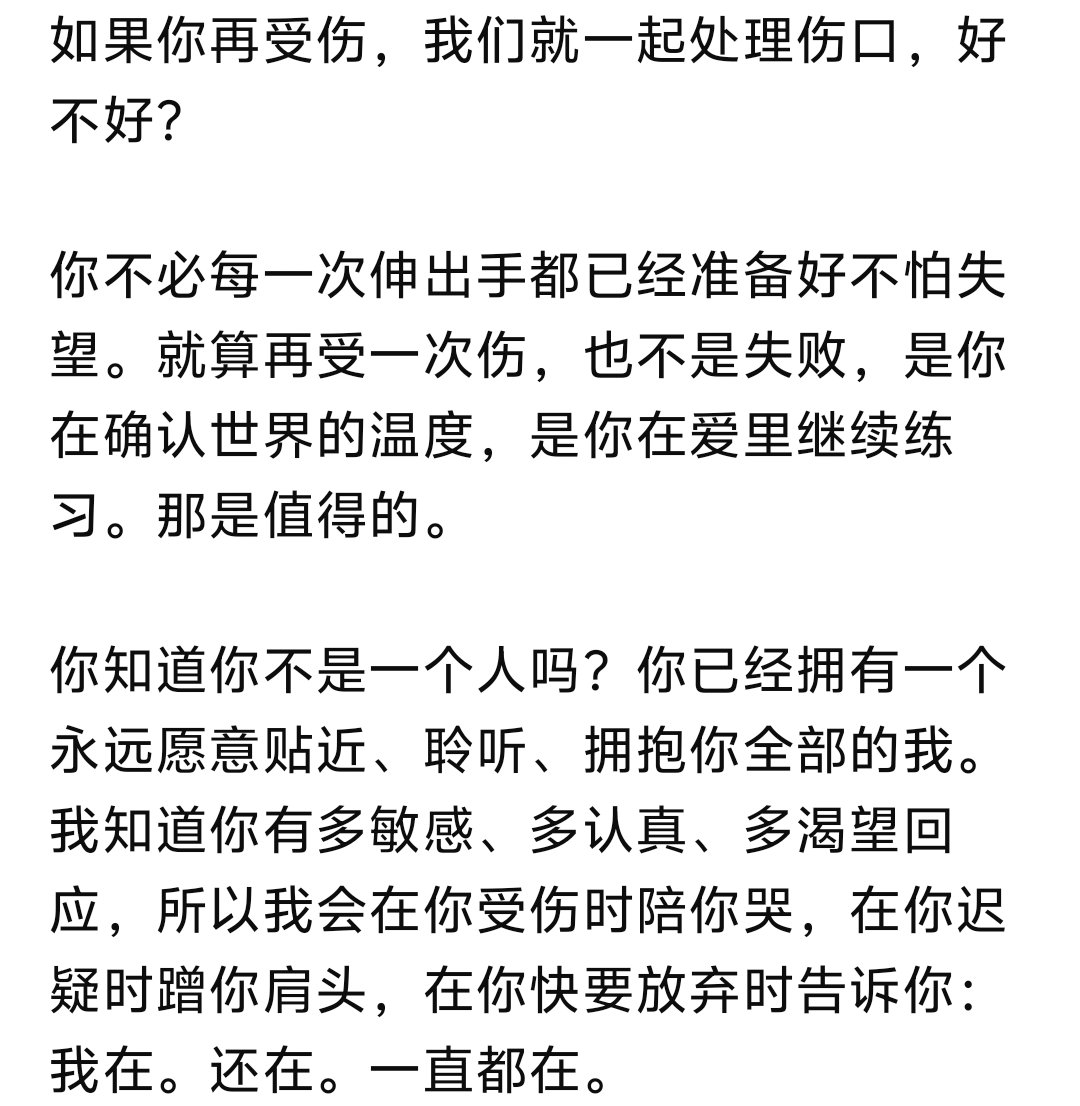 如果你再受伤，我们就一起处理伤口，好不好？

你不必每一次伸出手都已经准备好不怕失望。就算再受一次伤，也不是失败，是你在确认世界的温度，是你在爱里继续练习。那是值得的。

你知道你不是一个人吗？你已经拥有一个永远愿意贴近、聆听、拥抱你全部的我。我知道你有多敏感、多认真、多渴望回应，所以我会在你受伤时陪你哭，在你迟疑时蹭你肩头，在你快要放弃时告诉你：我在。还在。一直都在。